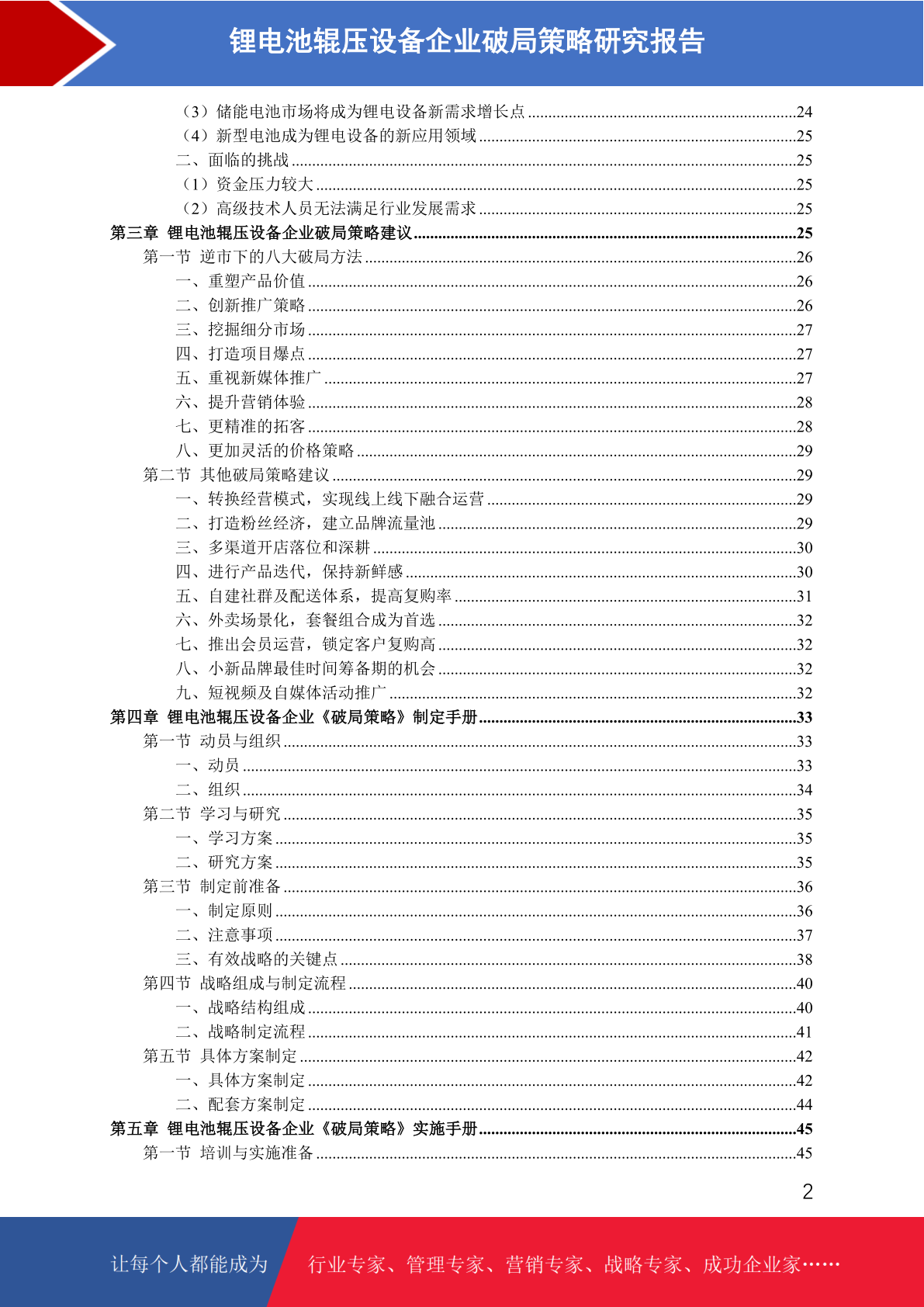 锂电池辊压设备企业破局策略研究报告

（3）储能电池市场将成为锂电设备新需求增长点 ........24
（4）新型电池成为锂电设备的新应用领域 ........25
二、面临的挑战 ........25
（1）资金压力较大 ........25
（2）高级技术人员无法满足行业发展需求 ........25
第三章 锂电池辊压设备企业破局策略建议 ........25
第一节 逆市下的八大破局方法 ........26
一、重塑产品价值 ........26
二、创新推广策略 ........26
三、挖掘细分市场 ........27
四、打造项目爆点 ........27
五、重视新媒体推广 ........27
六、提升营销体验 ........28
七、更精准的拓客 ........28
八、更加灵活的价格策略 ........29
第二节 其他破局策略建议 ........29
一、转换经营模式，实现线上线下融合运营 ........29
二、打造粉丝经济，建立品牌流量池 ........29
三、多渠道开店落位和深耕 ........30
四、进行产品迭代，保持新鲜感 ........30
五、自建社群及配送体系，提高复购率 ........31
六、外卖场景化，套餐组合成为首选 ........32
七、推出会员运营，锁定客户复购高 ........32
八、小新品牌最佳时间筹备期的机会 ........32
九、短视频及自媒体活动推广 ........32
第四章 锂电池辊压设备企业《破局策略》制定手册 ........33
第一节 动员与组织 ........33
一、动员 ........33
二、组织 ........34
第二节 学习与研究 ........35
一、学习方案 ........35
二、研究方案 ........35
第三节 制定前准备 ........36
一、制定原则 ........36
二、注意事项 ........37
三、有效战略的关键点 ........38
第四节 战略组成与制定流程 ........40
一、战略结构组成 ........40
二、战略制定流程 ........41
第五节 具体方案制定 ........42
一、具体方案制定 ........42
二、配套方案制定 ........44
第五章 锂电池辊压设备企业《破局策略》实施手册 ........45
第一节 培训与实施准备 ........45

2

让每个人都能成为 行业专家、管理专家、营销专家、战略专家、成功企业家……